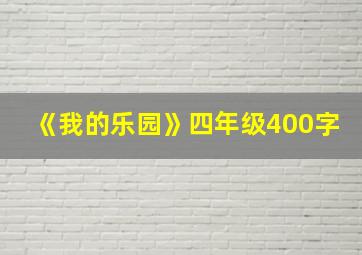 《我的乐园》四年级400字